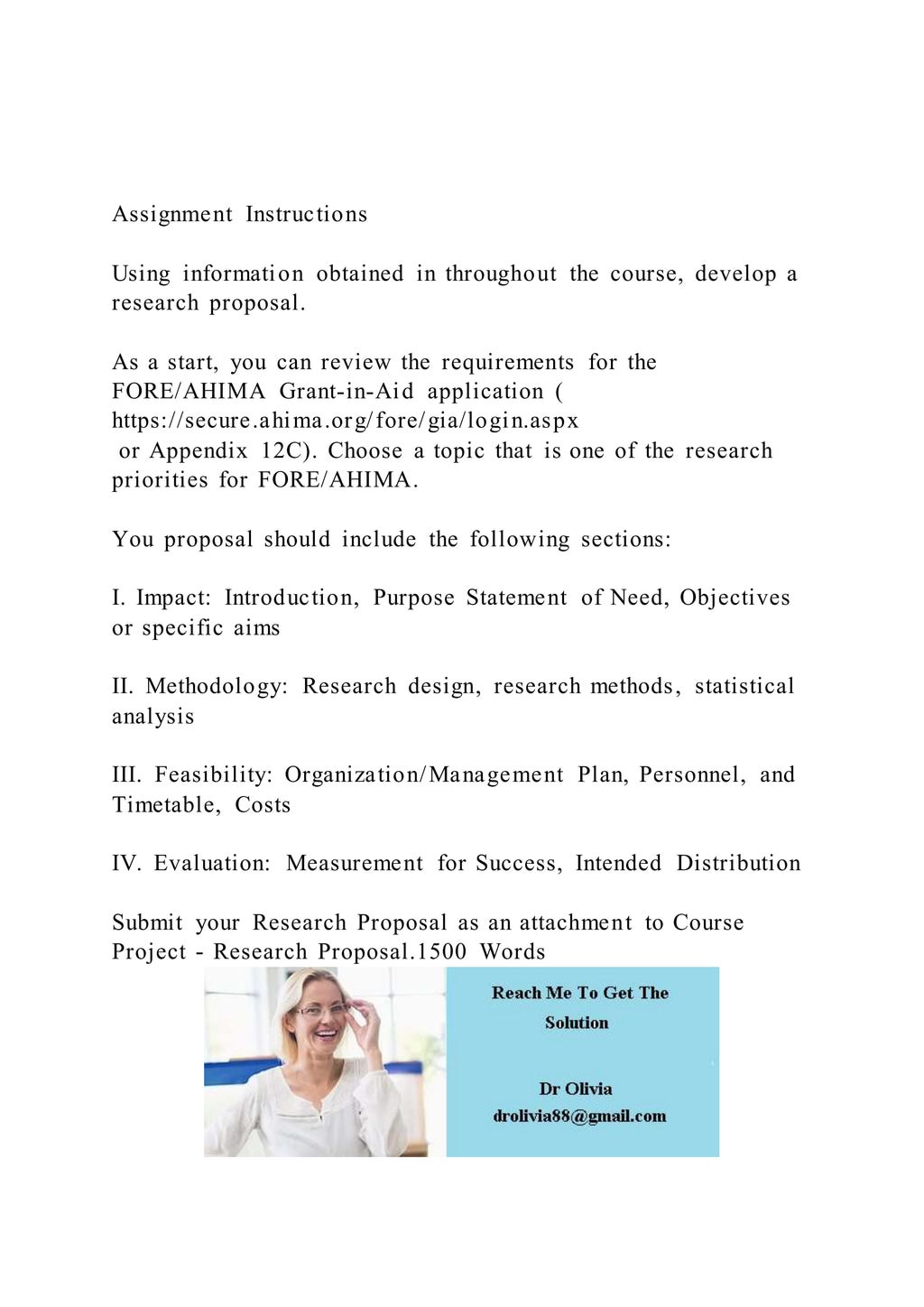 Assignment Instructions

Using information obtained in throughout the course, develop a research proposal.

As a start, you can review the requirements for the FORE/AHIMA Grant-in-Aid application ( https://secure.ahima.org/fore/gia/login.aspx or Appendix 12C). Choose a topic that is one of the research priorities for FORE/AHIMA.

You proposal should include the following sections:

I. Impact: Introduction, Purpose Statement of Need, Objectives or specific aims

II. Methodology: Research design, research methods, statistical analysis

III. Feasibility: Organization/Management Plan, Personnel, and Timetable, Costs

IV. Evaluation: Measurement for Success, Intended Distribution

Submit your Research Proposal as an attachment to Course Project - Research Proposal.1500 Words

Reach Me To Get The Solution

Dr Olivia
drolivia88@gmail.com